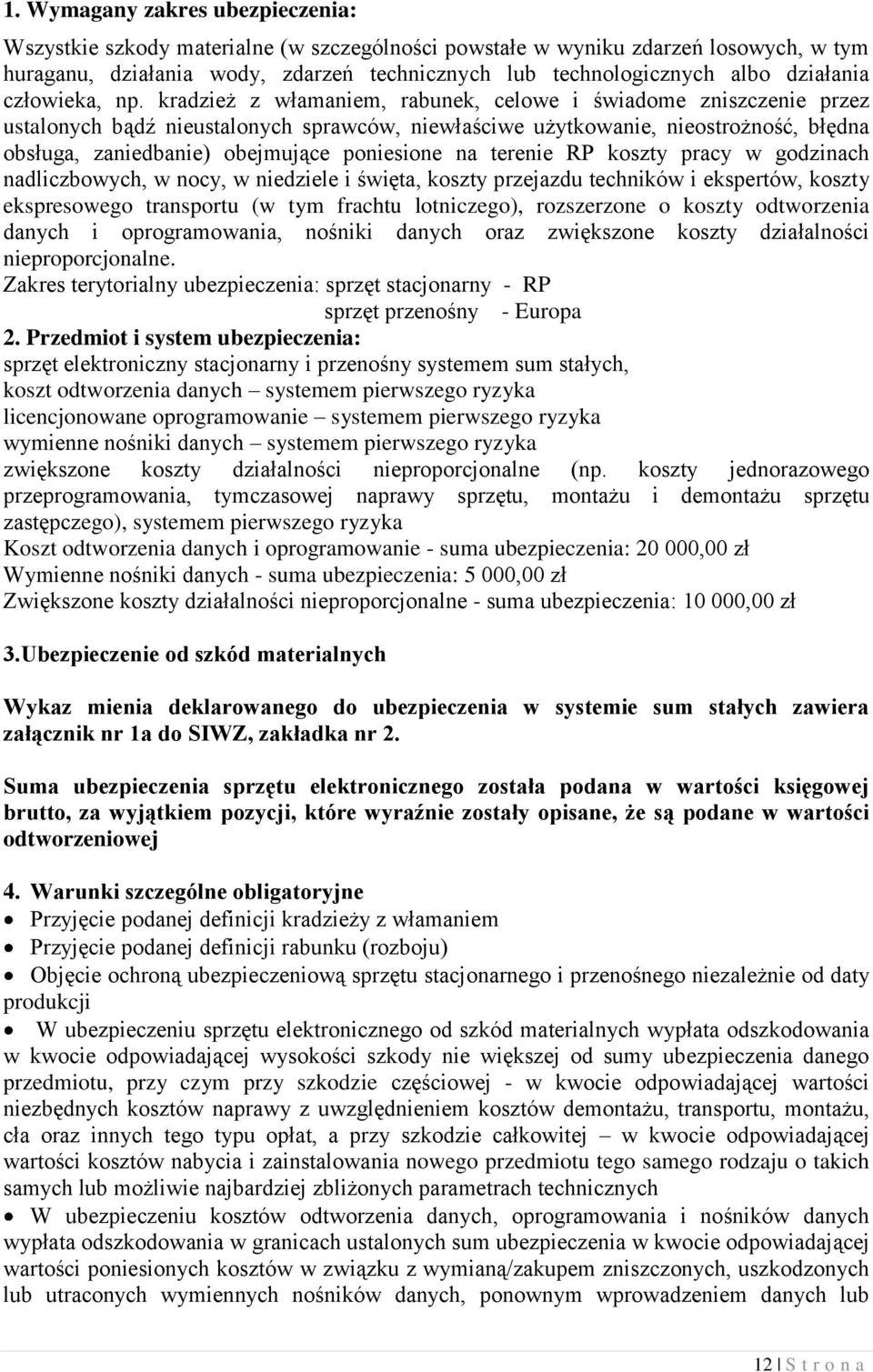 1. Wymagany zakres ubezpieczenia:

Wszystkie szkody materialne (w szczególności powstałe w wyniku zdarzeń losowych, w tym huraganu, działania wody, zdarzeń technicznych lub technologicznych albo działania człowieka, np. kradzież z włamaniem, rabunek, celowe i świadome zniszczenie przez ustalonych bądź nieustalonych sprawców, niewłaściwe użytkowanie, nieostrożność, błędna obsługa, zaniedbanie) obejmujące poniesione na terenie RP koszty pracy w godzinach nadliczbowych, w nocy, w niedziele i święta, koszty przejazdu techników i ekspertów, koszty ekspresowego transportu (w tym frachtu lotniczego), rozszerzone o koszty odtworzenia danych i oprogramowania, nośniki danych oraz zwiększone koszty działalności nieproporcjonalne.
Zakres terytorialny ubezpieczenia: sprzęt stacjonarny - RP
sprzęt przenośny - Europa
2. Przedmiot i system ubezpieczenia:
sprzęt elektroniczny stacjonarny i przenośny systemem sum stałych,
koszt odtworzenia danych – systemem pierwszego ryzyka
licencjonowane oprogramowanie – systemem pierwszego ryzyka
wymienne nośniki danych – systemem pierwszego ryzyka
zwiększone koszty działalności nieproporcjonalne (np. koszty jednorazowego przeprogramowania, tymczasowej naprawy sprzętu, montażu i demontażu sprzętu zastępczego), systemem pierwszego ryzyka
Koszt odtworzenia danych i oprogramowanie - suma ubezpieczenia: 20 000,00 zł
Wymienne nośniki danych - suma ubezpieczenia: 5 000,00 zł
Zwiększone koszty działalności nieproporcjonalne - suma ubezpieczenia: 10 000,00 zł

3.Ubezpieczenie od szkód materialnych

Wykaz mienia deklarowanego do ubezpieczenia w systemie sum stałych zawiera załącznik nr 1a do SIWZ, zakładka nr 2.

Suma ubezpieczenia sprzętu elektronicznego została podana w wartości księgowej brutto, za wyjątkiem pozycji, które wyraźnie zostały opisane, że są podane w wartości odtworzeniowej

4. Warunki szczególne obligatoryjne
• Przyjęcie podanej definicji kradzieży z włamaniem
• Przyjęcie podanej definicji rabunku (rozboju)
• Objęcie ochroną ubezpieczeniową sprzętu stacjonarnego i przenośnego niezależnie od daty produkcji
• W ubezpieczeniu sprzętu elektronicznego od szkód materialnych wypłata odszkodowania w kwocie odpowiadającej wysokości szkody nie większej od sumy ubezpieczenia danego przedmiotu, przy czym przy szkodzie częściowej - w kwocie odpowiadającej wartości niezbędnych kosztów naprawy z uwzględnieniem kosztów demontażu, transportu, montażu, cła oraz innych tego typu opłat, a przy szkodzie całkowitej – w kwocie odpowiadającej wartości kosztów nabycia i zainstalowania nowego przedmiotu tego samego rodzaju o takich samych lub możliwie najbardziej zbliżonych parametrach technicznych
• W ubezpieczeniu kosztów odtworzenia danych, oprogramowania i nośników danych wypłata odszkodowania w granicach ustalonych sum ubezpieczenia w kwocie odpowiadającej wartości poniesionych kosztów w związku z wymianą/zakupem zniszczonych, uszkodzonych lub utraconych wymiennych nośników danych, ponownym wprowadzeniem danych lub

12 | S t r o n a